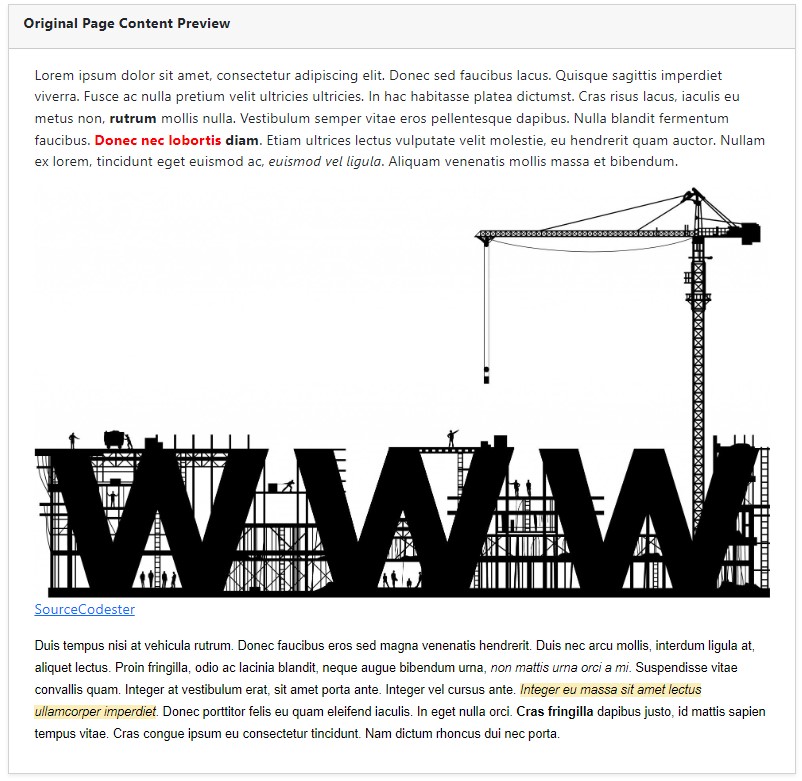 Original Page Content Preview

Lorem ipsum dolor sit amet, consectetur adipiscing elit. Donec sed faucibus lacus. Quisque sagittis imperdiet viverra. Fusce ac nulla pretium velit ultricies ultricies. In hac habitasse platea dictumst. Cras risus lacus, iaculis eu metus non, rutrum mollis nulla. Vestibulum semper vitae eros pellentesque dapibus. Nulla blandit fermentum faucibus. Donec nec lobortis diam. Etiam ultrices lectus vulputate velit molestie, eu hendrerit quam auctor. Nullam ex lorem, tincidunt eget euismod ac, euismod vel ligula. Aliquam venenatis mollis massa et bibendum.

WWW

SourceCodester

Duis tempus nisi at vehicula rutrum. Donec faucibus eros sed magna venenatis hendrerit. Duis nec arcu mollis, interdum ligula at, aliquet lectus. Proin fringilla, odio ac lacinia blandit, neque augue bibendum urna, non mattis urna orci a mi. Suspendisse vitae convallis quam. Integer at vestibulum erat, sit amet porta ante. Integer vel cursus ante. Integer eu massa sit amet lectus ullamcorper imperdiet. Donec porttitor felis eu quam eleifend iaculis. In eget nulla orci. Cras fringilla dapibus justo, id mattis sapien tempus vitae. Cras congue ipsum eu consectetur tincidunt. Nam dictum rhoncus dui nec porta.